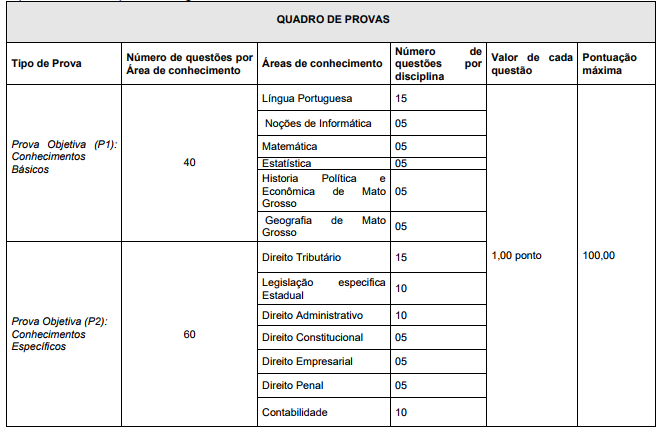 QUADRO DE PROVAS

| Tipo de Prova | Número de questões por Área de conhecimento | Áreas de conhecimento | Número de questões por disciplina | Valor de cada questão | Pontuação máxima |
|---|---|---|---|---|---|
| Prova Objetiva (P1): Conhecimentos Básicos | 40 | Língua Portuguesa | 15 | 1,00 ponto | 100,00 |
| | | Noções de Informática | 05 | | |
| | | Matemática | 05 | | |
| | | Estatística | 05 | | |
| | | Historia Política e Econômica de Mato Grosso | 05 | | |
| | | Geografia de Mato Grosso | 05 | | |
| Prova Objetiva (P2): Conhecimentos Específicos | 60 | Direito Tributário | 15 | | |
| | | Legislação especifica Estadual | 10 | | |
| | | Direito Administrativo | 10 | | |
| | | Direito Constitucional | 05 | | |
| | | Direito Empresarial | 05 | | |
| | | Direito Penal | 05 | | |
| | | Contabilidade | 10 | | |